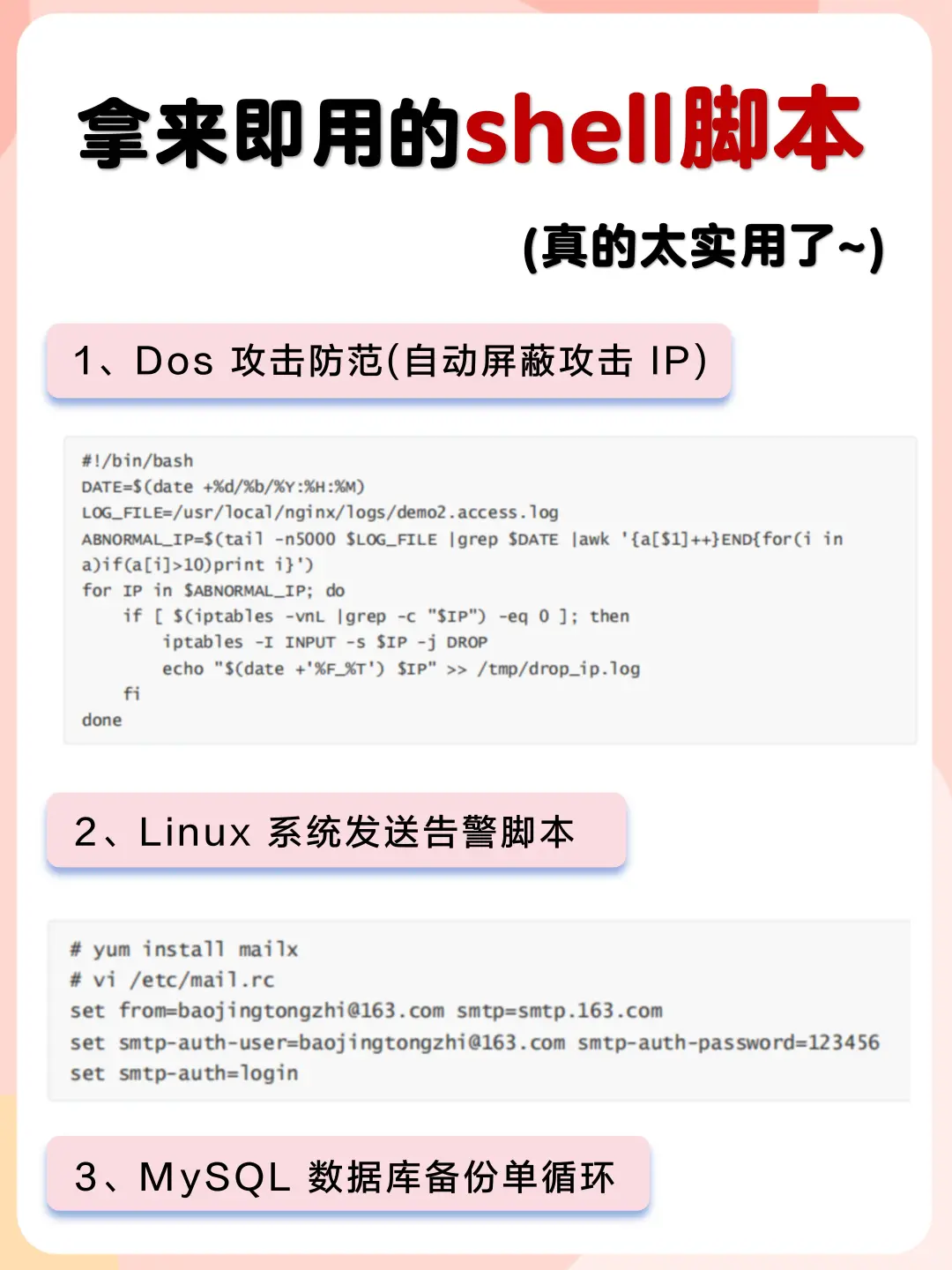 拿来即用的shell脚本

(真的太实用了~)

1、Dos 攻击防范(自动屏蔽攻击 IP)

#!/bin/bash
DATE=$(date +%d/%b/%Y:%H:%M)
LOG_FILE=/usr/local/nginx/logs/demo2.access.log
ABNORMAL_IP=$(tail -n5000 $LOG_FILE |grep $DATE |awk '{a[$1]++}END{for(i in a)if(a[i]>10)print i}')
for IP in $ABNORMAL_IP; do
    if [ $(iptables -vnL |grep -c "$IP") -eq 0 ]; then
        iptables -I INPUT -s $IP -j DROP
        echo "$(date +'%F_%T') $IP" >> /tmp/drop_ip.log
    fi
done

2、Linux 系统发送告警脚本

# yum install mailx
# vi /etc/mail.rc
set from=baojingtongzhi@163.com smtp=smtp.163.com
set smtp-auth-user=baojingtongzhi@163.com smtp-auth-password=123456
set smtp-auth=login

3、MySQL 数据库备份单循环